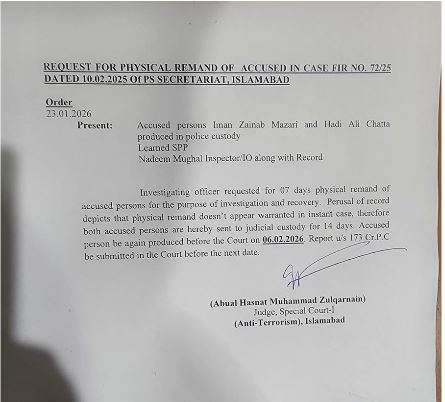 REQUEST FOR PHYSICAL REMAND OF ACCUSED IN CASE FIR NO. 72/25 DATED 10.02.2025 Of PS SECRETARIAT, ISLAMABAD

Order
23.01.2026

Present: Accused persons Iman Zainab Mazari and Hadi Ali Chatta produced in police custody
Learned SPP
Nadeem Mughal Inspector/IO along with Record

Investigating officer requested for 07 days physical remand of accused persons for the purpose of investigation and recovery. Perusal of record depicts that physical remand doesn't appear warranted in instant case, therefore both accused persons are hereby sent to judicial custody for 14 days. Accused person be again produced before the Court on 06.02.2026. Report u/s 173 Cr.P.C be submitted in the Court before the next date.

(Abual Hasnat Muhammad Zulqarnain)
Judge, Special Court-I
(Anti-Terrorism), Islamabad